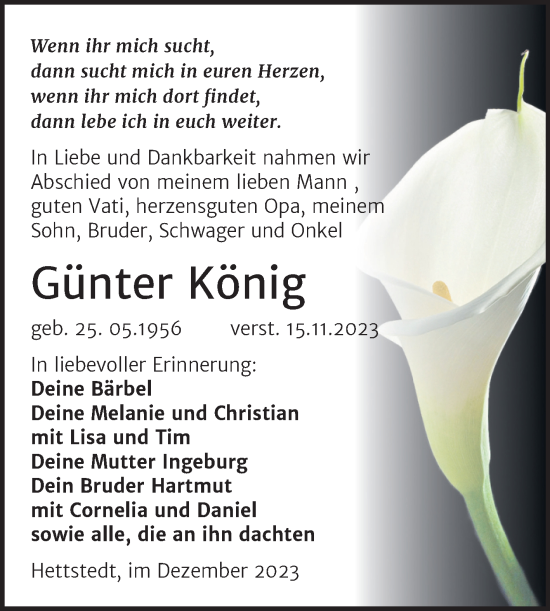 Wenn ihr mich sucht,
dann sucht mich in euren Herzen,
wenn ihr mich dort findet,
dann lebe ich in euch weiter.

In Liebe und Dankbarkeit nahmen wir Abschied von meinem lieben Mann , guten Vati, herzensguten Opa, meinem Sohn, Bruder, Schwager und Onkel

Günter König

geb. 25. 05.1956 verst. 15.11.2023

In liebevoller Erinnerung:
Deine Bärbel
Deine Melanie und Christian
mit Lisa und Tim
Deine Mutter Ingeburg
Dein Bruder Hartmut
mit Cornelia und Daniel
sowie alle, die an ihn dachten

Hettstedt, im Dezember 2023